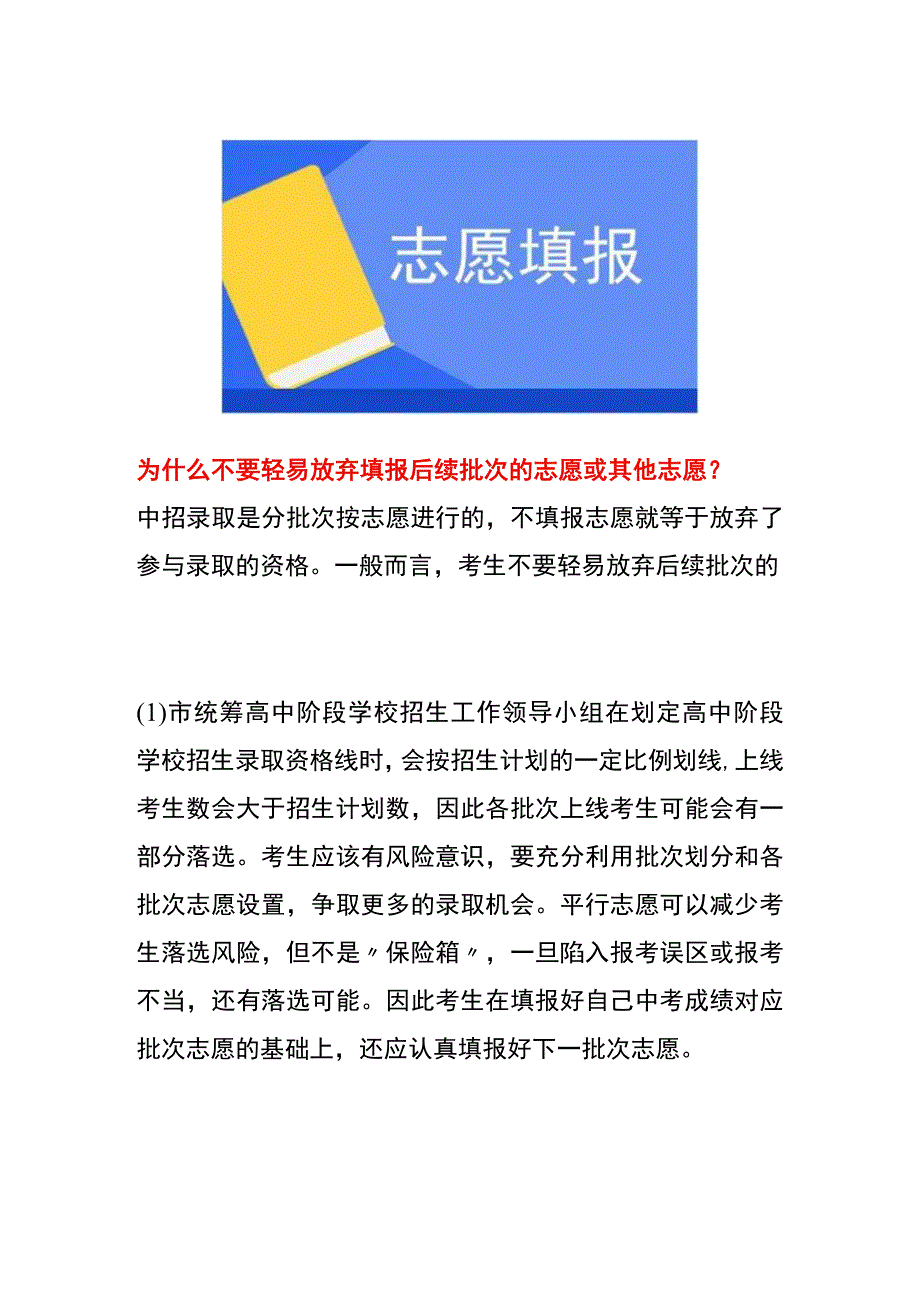 志愿填报

为什么不要轻易放弃填报后续批次的志愿或其他志愿？

中招录取是分批次按志愿进行的，不填报志愿就等于放弃了参与录取的资格。一般而言，考生不要轻易放弃后续批次的

(1)市统筹高中阶段学校招生工作领导小组在划定高中阶段学校招生录取资格线时，会按招生计划的一定比例划线，上线考生数会大于招生计划数，因此各批次上线考生可能会有一部分落选。考生应该有风险意识，要充分利用批次划分和各批次志愿设置，争取更多的录取机会。平行志愿可以减少考生落选风险，但不是〃保险箱〃，一旦陷入报考误区或报考不当，还有落选可能。因此考生在填报好自己中考成绩对应批次志愿的基础上，还应认真填报好下一批次志愿。